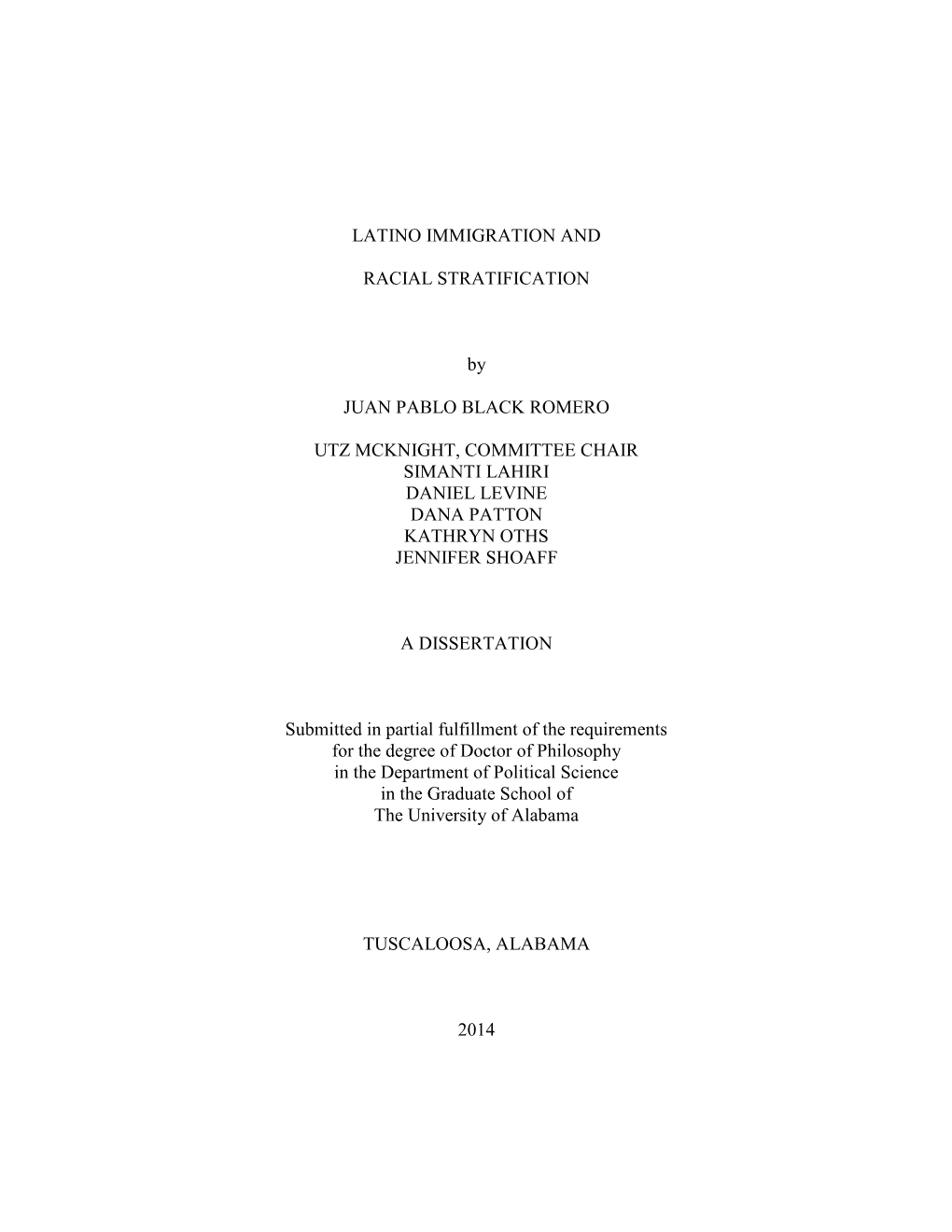 LATINO IMMIGRATION AND

RACIAL STRATIFICATION

by

JUAN PABLO BLACK ROMERO

UTZ MCKNIGHT, COMMITTEE CHAIR
SIMANTI LAHIRI
DANIEL LEVINE
DANA PATTON
KATHRYN OTHS
JENNIFER SHOAFF

A DISSERTATION

Submitted in partial fulfillment of the requirements for the degree of Doctor of Philosophy in the Department of Political Science in the Graduate School of The University of Alabama

TUSCALOOSA, ALABAMA

2014